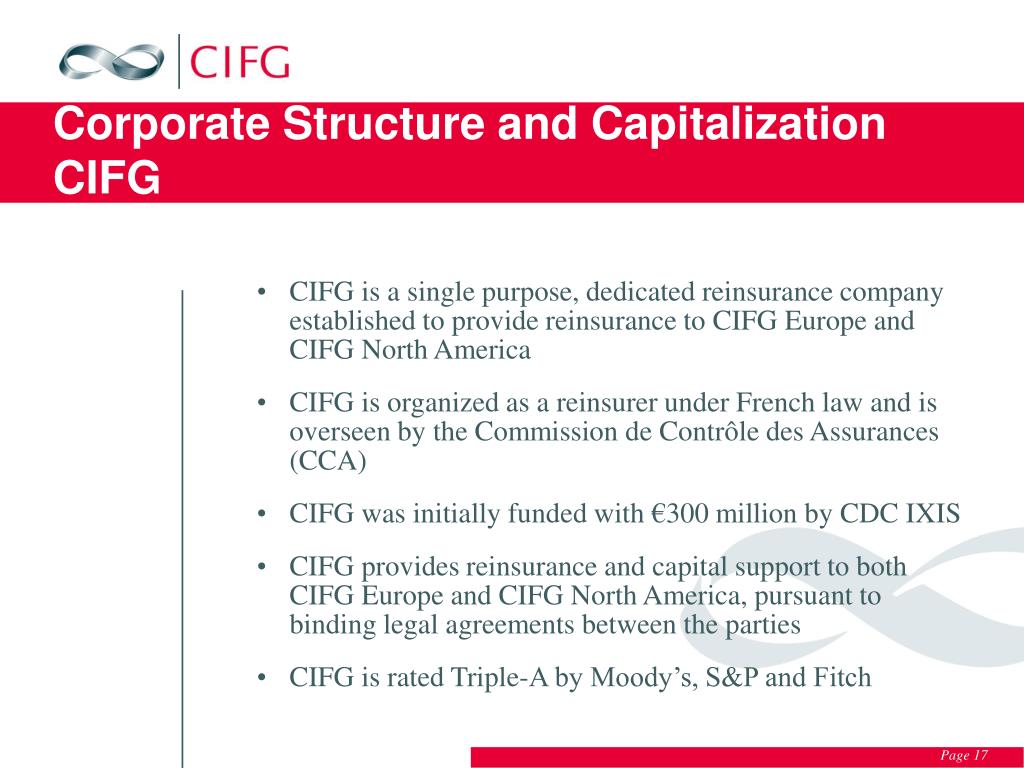 CIFG

Corporate Structure and Capitalization CIFG

• CIFG is a single purpose, dedicated reinsurance company established to provide reinsurance to CIFG Europe and CIFG North America

• CIFG is organized as a reinsurer under French law and is overseen by the Commission de Contrôle des Assurances (CCA)

• CIFG was initially funded with €300 million by CDC IXIS

• CIFG provides reinsurance and capital support to both CIFG Europe and CIFG North America, pursuant to binding legal agreements between the parties

• CIFG is rated Triple-A by Moody's, S&P and Fitch

Page 17